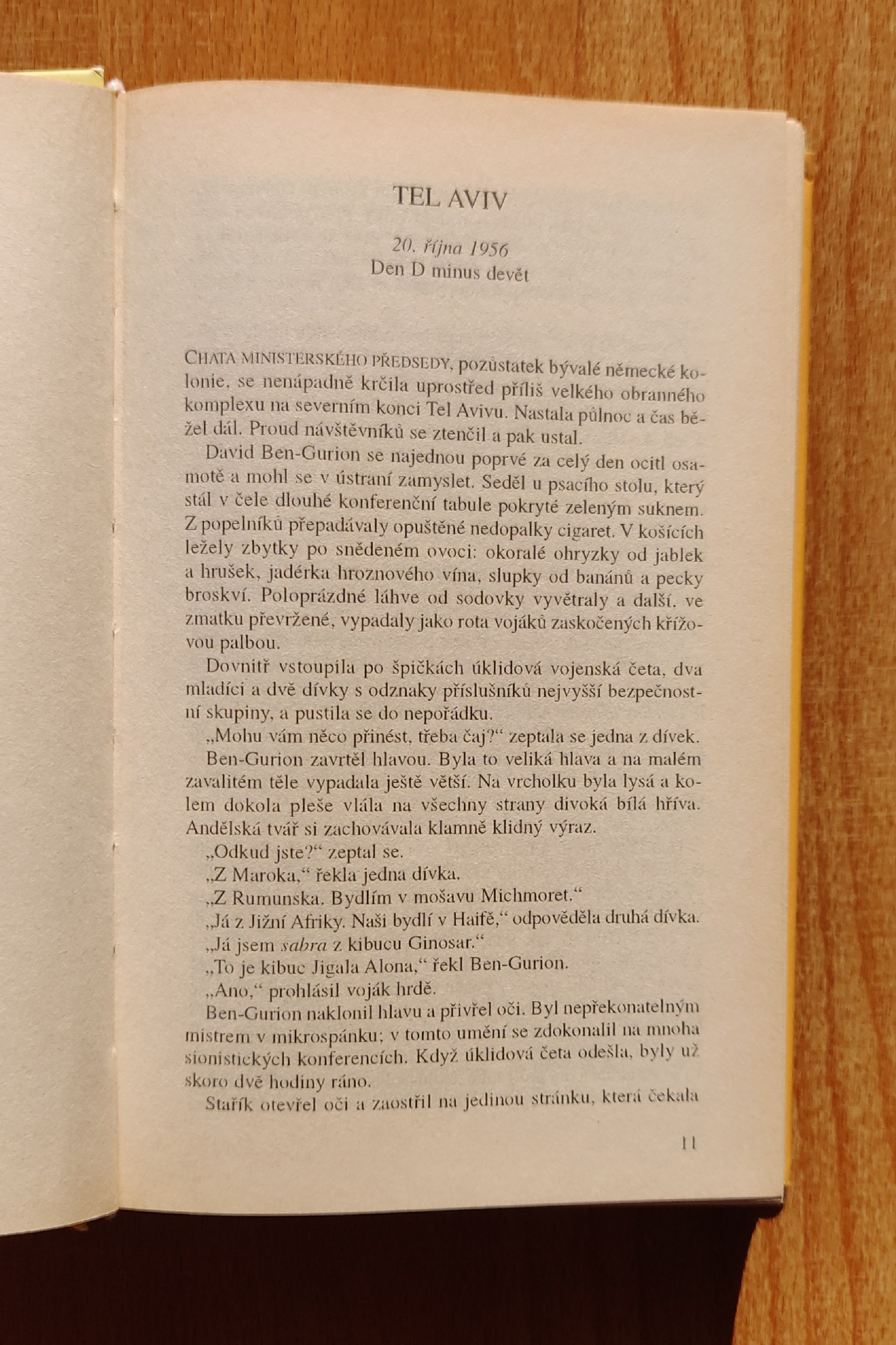 TEL AVIV

20. října 1956
Den D minus devět

CHATA MINISTERSKÉHO PŘEDSEDY, pozůstatek bývalé německé kolonie, se nenápadně krčila uprostřed příliš velkého obranného komplexu na severním konci Tel Avivu. Nastala půlnoc a čas běžel dál. Proud návštěvníků se ztenčil a pak ustal.

David Ben-Gurion se najednou poprvé za celý den ocitl osamotě a mohl se v ústraní zamyslet. Seděl u psacího stolu, který stál v čele dlouhé konferenční tabule pokryté zeleným suknem. Z popelníků přepadávaly opuštěné nedopalky cigaret. V košících ležely zbytky po snědeném ovoci: okoralé ohryzky od jablek a hrušek, jadérka hroznového vína, slupky od banánů a pecky broskví. Poloprázdné láhve od sodovky vyvětraly a další, ve zmatku převržené, vypadaly jako rota vojáků zaskočených křížovou palbou.

Dovnitř vstoupila po špičkách úklidová vojenská četa, dva mladíci a dvě dívky s odznaky příslušníků nejvyšší bezpečnostní skupiny, a pustila se do nepořádku.

„Mohu vám něco přinést, třeba čaj?“ zeptala se jedna z dívek.

Ben-Gurion zavrtěl hlavou. Byla to veliká hlava a na malém zavalitém těle vypadala ještě větší. Na vrcholku byla lysá a kolem dokola pleše vlála na všechny strany divoká bílá hříva. Andělská tvář si zachovávala klamně klidný výraz.

„Odkud jste?“ zeptal se.

„Z Maroka,“ řekla jedna dívka.

„Z Rumunska. Bydlím v mošavu Michmoret.“

„Já z Jižní Afriky. Naši bydlí v Haifě,“ odpověděla druhá dívka.

„Já jsem sabra z kibucu Ginosar.“

„To je kibuc Jigala Alona,“ řekl Ben-Gurion.

„Ano,“ prohlásil voják hrdě.

Ben-Gurion naklonil hlavu a přivřel oči. Byl nepřekonatelným mistrem v mikrospánku; v tomto umění se zdokonalil na mnoha sionistických konferencích. Když úklidová četa odešla, byly už skoro dvě hodiny ráno.

Stařík otevřel oči a zaostřil na jedinou stránku, která čekala

11